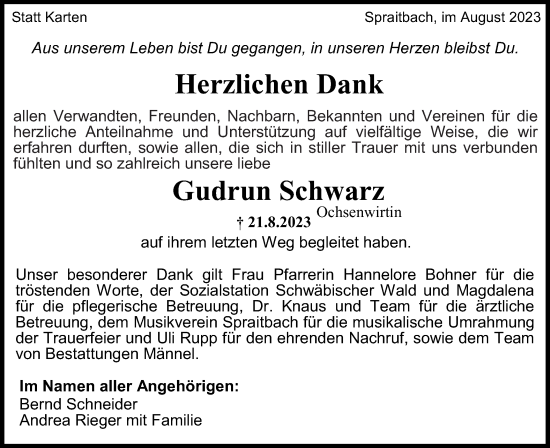 Statt Karten

Spraitbach, im August 2023

Aus unserem Leben bist Du gegangen, in unseren Herzen bleibst Du.

Herzlichen Dank

allen Verwandten, Freunden, Nachbarn, Bekannten und Vereinen für die herzliche Anteilnahme und Unterstützung auf vielfältige Weise, die wir erfahren durften, sowie allen, die sich in stiller Trauer mit uns verbunden fühlten und so zahlreich unsere liebe

Gudrun Schwarz

Ochsenwirtin

† 21.8.2023

auf ihrem letzten Weg begleitet haben.

Unser besonderer Dank gilt Frau Pfarrerin Hannelore Bohner für die tröstenden Worte, der Sozialstation Schwäbischer Wald und Magdalena für die pflegerische Betreuung, Dr. Knaus und Team für die ärztliche Betreuung, dem Musikverein Spraitbach für die musikalische Umrahmung der Trauerfeier und Uli Rupp für den ehrenden Nachruf, sowie dem Team von Bestattungen Männel.

Im Namen aller Angehörigen:
Bernd Schneider
Andrea Rieger mit Familie